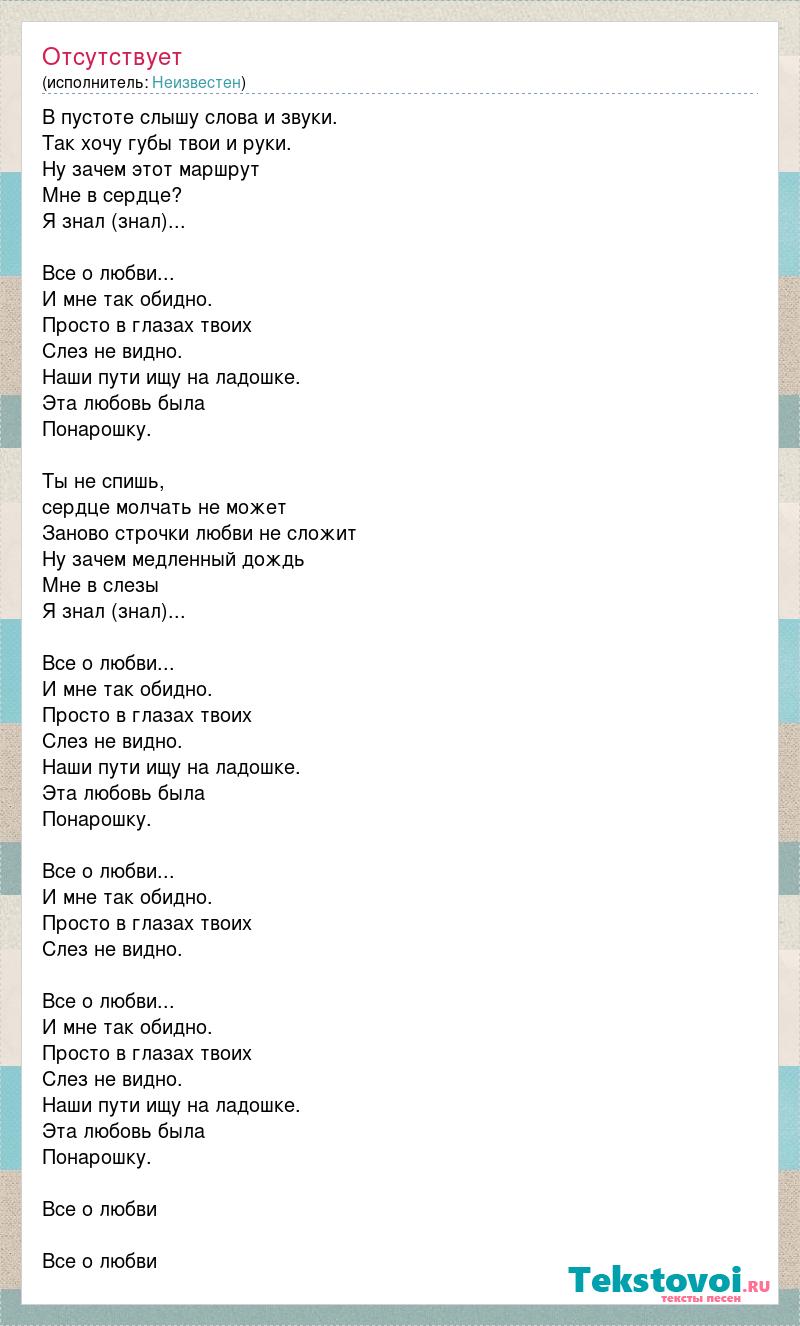 Отсутствует
(исполнитель: Неизвестен)

В пустоте слышу слова и звуки.
Так хочу губы твои и руки.
Ну зачем этот маршрут
Мне в сердце?
Я знал (знал)...

Все о любви...
И мне так обидно.
Просто в глазах твоих
Слез не видно.
Наши пути ищу на ладошке.
Эта любовь была
Понарошку.

Ты не спишь,
сердце молчать не может
Заново строчки любви не сложит
Ну зачем медленный дождь
Мне в слезы
Я знал (знал)...

Все о любви...
И мне так обидно.
Просто в глазах твоих
Слез не видно.
Наши пути ищу на ладошке.
Эта любовь была
Понарошку.

Все о любви...
И мне так обидно.
Просто в глазах твоих
Слез не видно.

Все о любви...
И мне так обидно.
Просто в глазах твоих
Слез не видно.
Наши пути ищу на ладошке.
Эта любовь была
Понарошку.

Все о любви

Все о любви

Tekstovoi.RU
тексты песен